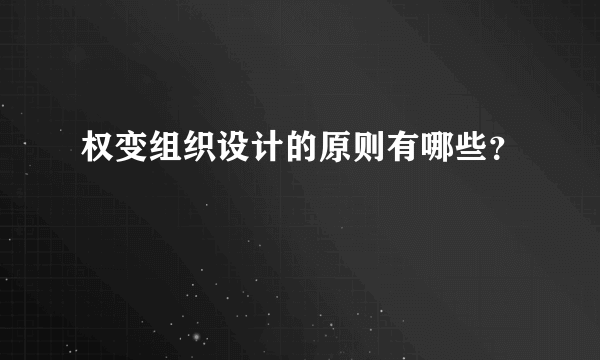 权变组织设计的原则有哪些？